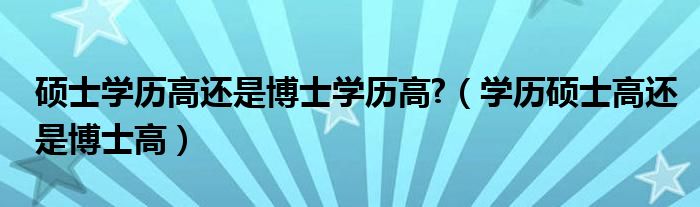 硕士学历高还是博士学历高?（学历硕士高还是博士高）